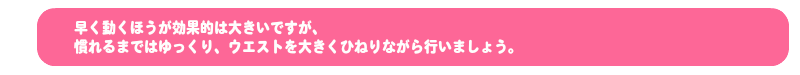 早く動くほうが効果的は大きいですが、
慣れるまではゆっくり、ウエストを大きくひねりながら行いましょう。